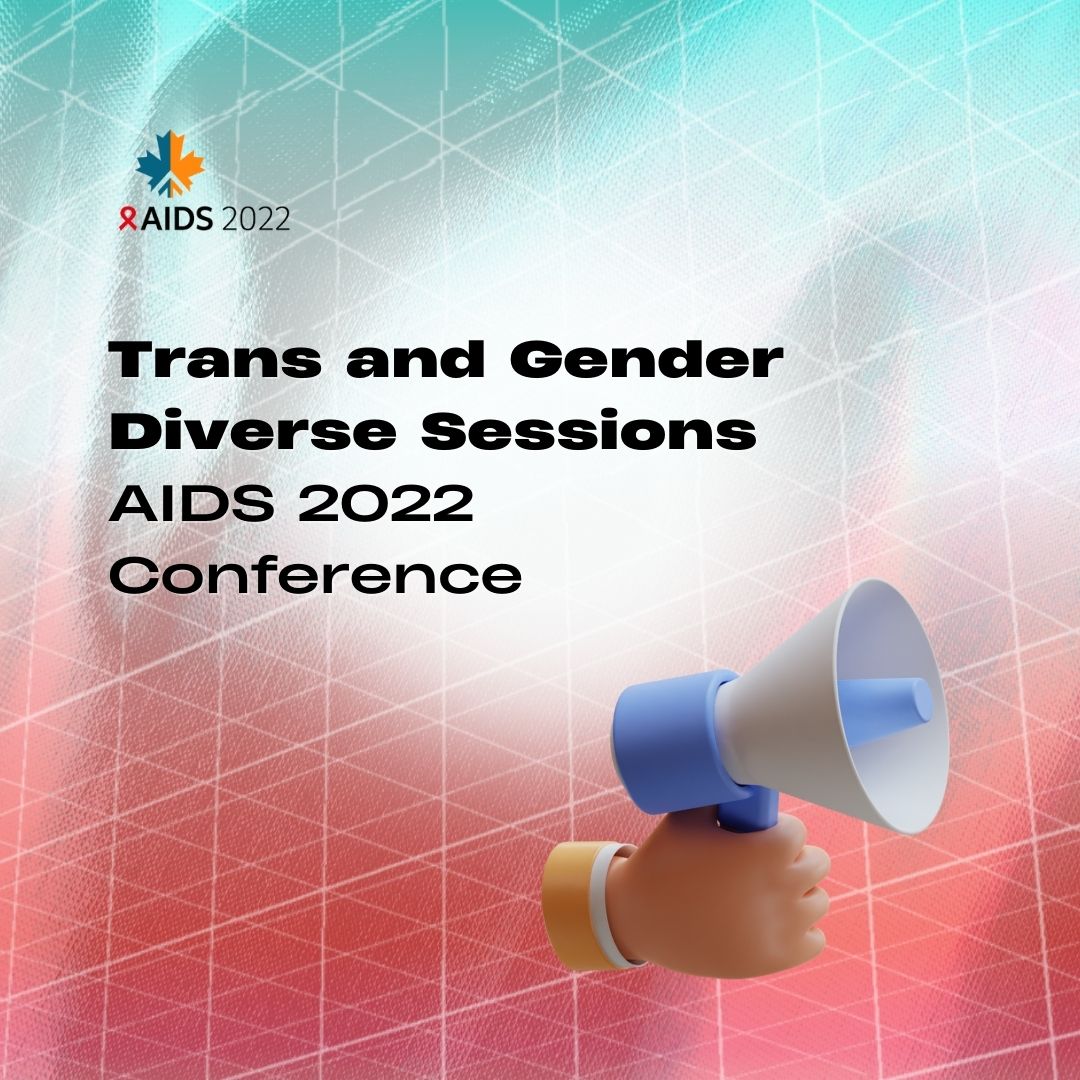 AIDS 2022

Trans and Gender Diverse Sessions
AIDS 2022 Conference